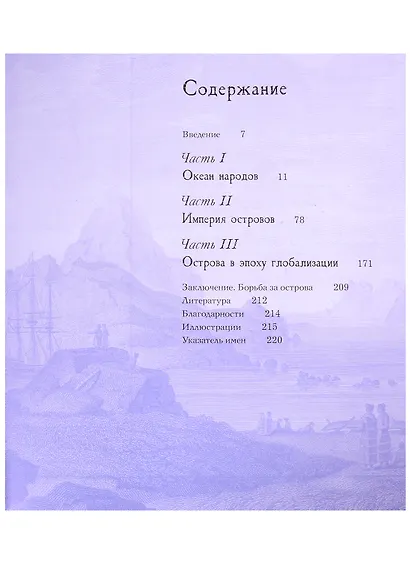 Содержание

Введение 7

Часть I
Океан народов 11

Часть II
Империя островов 78

Часть III
Острова в эпоху глобализации 171

Заключение. Борьба за острова 209
Литература 212
Благодарности 214
Иллюстрации 215
Указатель имен 220